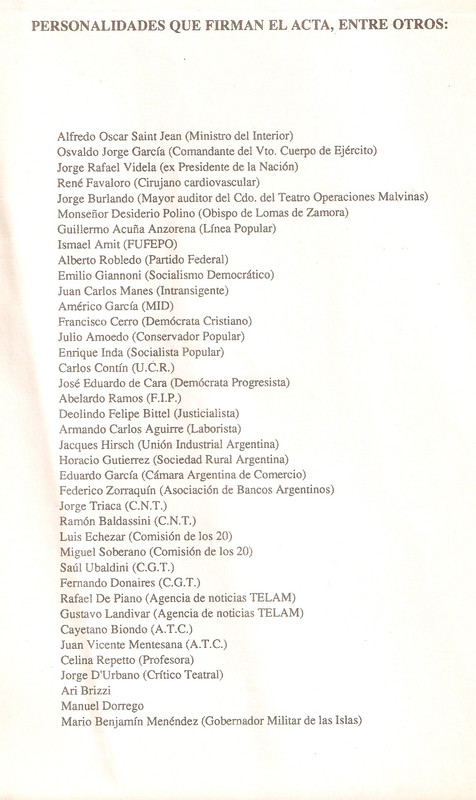 PERSONALIDADES QUE FIRMAN EL ACTA, ENTRE OTROS:

Alfredo Oscar Saint Jean (Ministro del Interior)
Osvaldo Jorge García (Comandante del Vto. Cuerpo de Ejército)
Jorge Rafael Videla (ex Presidente de la Nación)
René Favaloro (Cirujano cardiovascular)
Jorge Burlando (Mayor auditor del Cdo. del Teatro Operaciones Malvinas)
Monseñor Desiderio Polino (Obispo de Lomas de Zamora)
Guillermo Acuña Anzorena (Línea Popular)
Ismael Amit (FUFEPO)
Alberto Robledo (Partido Federal)
Emilio Giannoni (Socialismo Democrático)
Juan Carlos Manes (Intransigente)
Américo García (MID)
Francisco Cerro (Demócrata Cristiano)
Julio Amoedo (Conservador Popular)
Enrique Inda (Socialista Popular)
Carlos Contín (U.C.R.)
José Eduardo de Cara (Demócrata Progresista)
Abelardo Ramos (F.I.P.)
Deolindo Felipe Bittel (Justicialista)
Armando Carlos Aguirre (Laborista)
Jacques Hirsch (Unión Industrial Argentina)
Horacio Gutierrez (Sociedad Rural Argentina)
Eduardo García (Cámara Argentina de Comercio)
Federico Zorraquín (Asociación de Bancos Argentinos)
Jorge Triaca (C.N.T.)
Ramón Baldassini (C.N.T.)
Luis Echezar (Comisión de los 20)
Miguel Soberano (Comisión de los 20)
Saúl Ubaldini (C.G.T.)
Fernando Donaires (C.G.T.)
Rafael De Piano (Agencia de noticias TELAM)
Gustavo Landivar (Agencia de noticias TELAM)
Cayetano Biondo (A.T.C.)
Juan Vicente Mentesana (A.T.C.)
Celina Repetto (Profesora)
Jorge D'Urbano (Crítico Teatral)
Ari Brizzi
Manuel Dorrego
Mario Benjamín Menéndez (Gobernador Militar de las Islas)